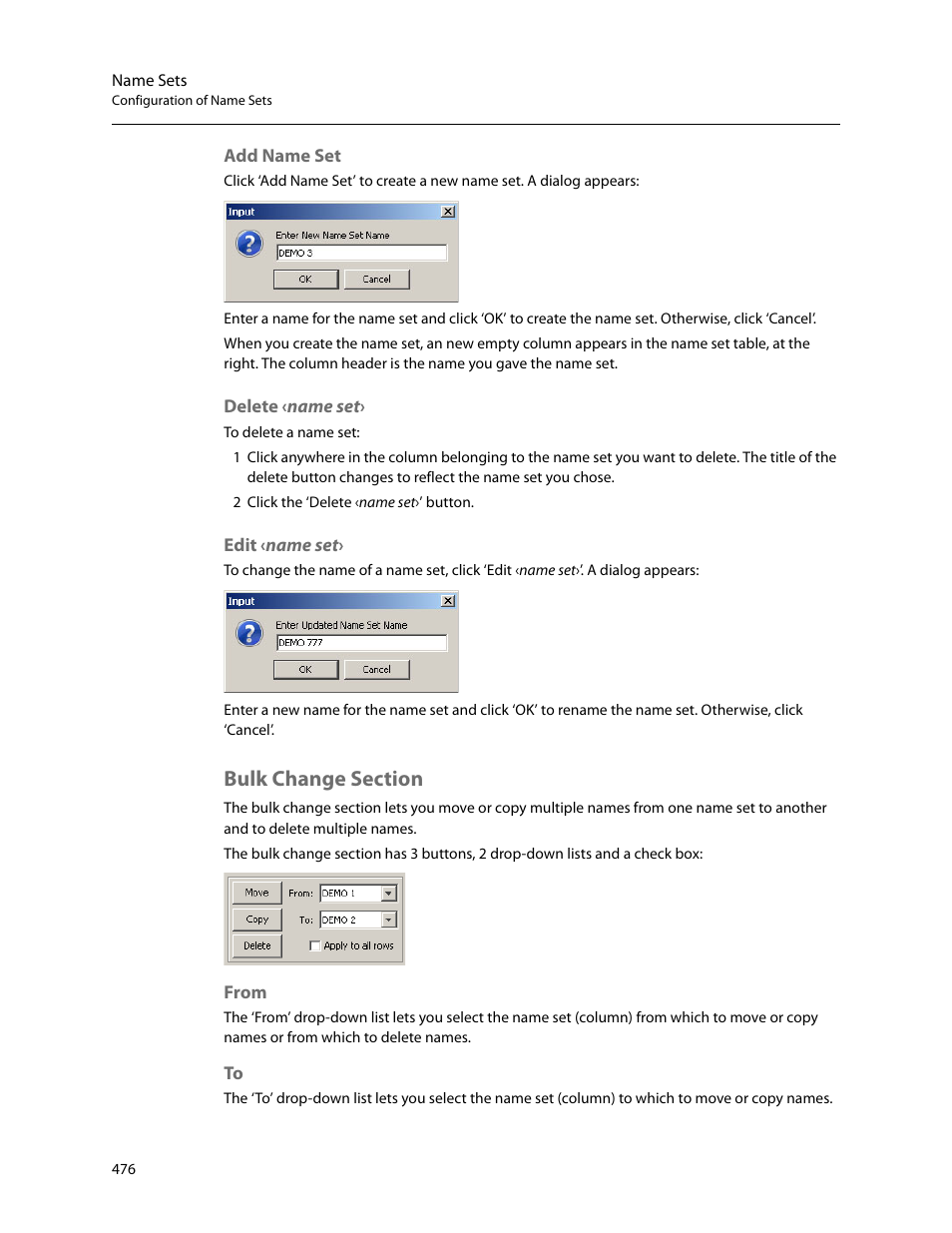 Name Sets
Configuration of Name Sets

Add Name Set

Click 'Add Name Set' to create a new name set. A dialog appears:

Input
Enter New Name Set Name
DEMO 3
OK Cancel

Enter a name for the name set and click 'OK' to create the name set. Otherwise, click 'Cancel'.

When you create the name set, an new empty column appears in the name set table, at the right. The column header is the name you gave the name set.

Delete ‹name set›

To delete a name set:

1 Click anywhere in the column belonging to the name set you want to delete. The title of the delete button changes to reflect the name set you chose.

2 Click the 'Delete ‹name set›' button.

Edit ‹name set›

To change the name of a name set, click 'Edit ‹name set›'. A dialog appears:

Input
Enter Updated Name Set Name
DEMO 777
OK Cancel

Enter a new name for the name set and click 'OK' to rename the name set. Otherwise, click 'Cancel'.

Bulk Change Section

The bulk change section lets you move or copy multiple names from one name set to another and to delete multiple names.

The bulk change section has 3 buttons, 2 drop-down lists and a check box:

Move From: DEMO 1
Copy To: DEMO 2
Delete Apply to all rows

From

The 'From' drop-down list lets you select the name set (column) from which to move or copy names or from which to delete names.

To

The 'To' drop-down list lets you select the name set (column) to which to move or copy names.

476